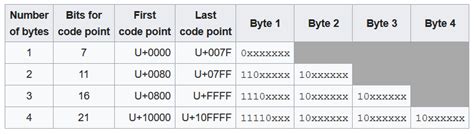 | Number of bytes | Bits for code point | First code point | Last code point | Byte 1 | Byte 2 | Byte 3 | Byte 4 |
|---|---|---|---|---|---|---|---|
| 1 | 7 | U+0000 | U+007F | 0xxxxxxx | | | |
| 2 | 11 | U+0080 | U+07FF | 110xxxxx | 10xxxxxx | | |
| 3 | 16 | U+0800 | U+FFFF | 1110xxxx | 10xxxxxx | 10xxxxxx | |
| 4 | 21 | U+10000 | U+10FFFF | 11110xxx | 10xxxxxx | 10xxxxxx | 10xxxxxx |